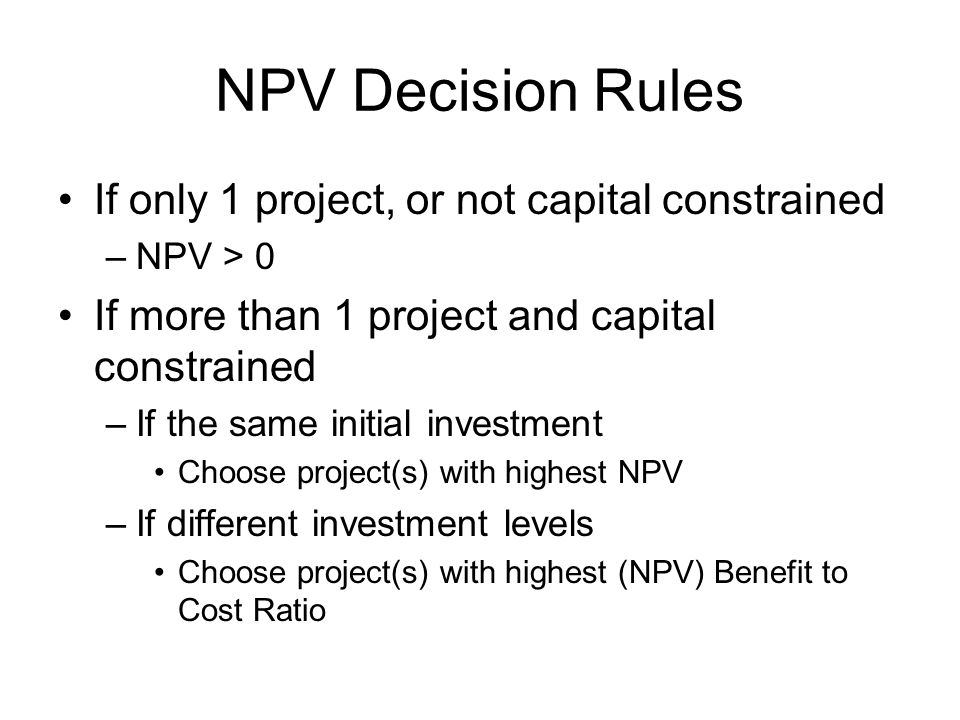 NPV Decision Rules

• If only 1 project, or not capital constrained
– NPV > 0
• If more than 1 project and capital constrained
– If the same initial investment
• Choose project(s) with highest NPV
– If different investment levels
• Choose project(s) with highest (NPV) Benefit to Cost Ratio